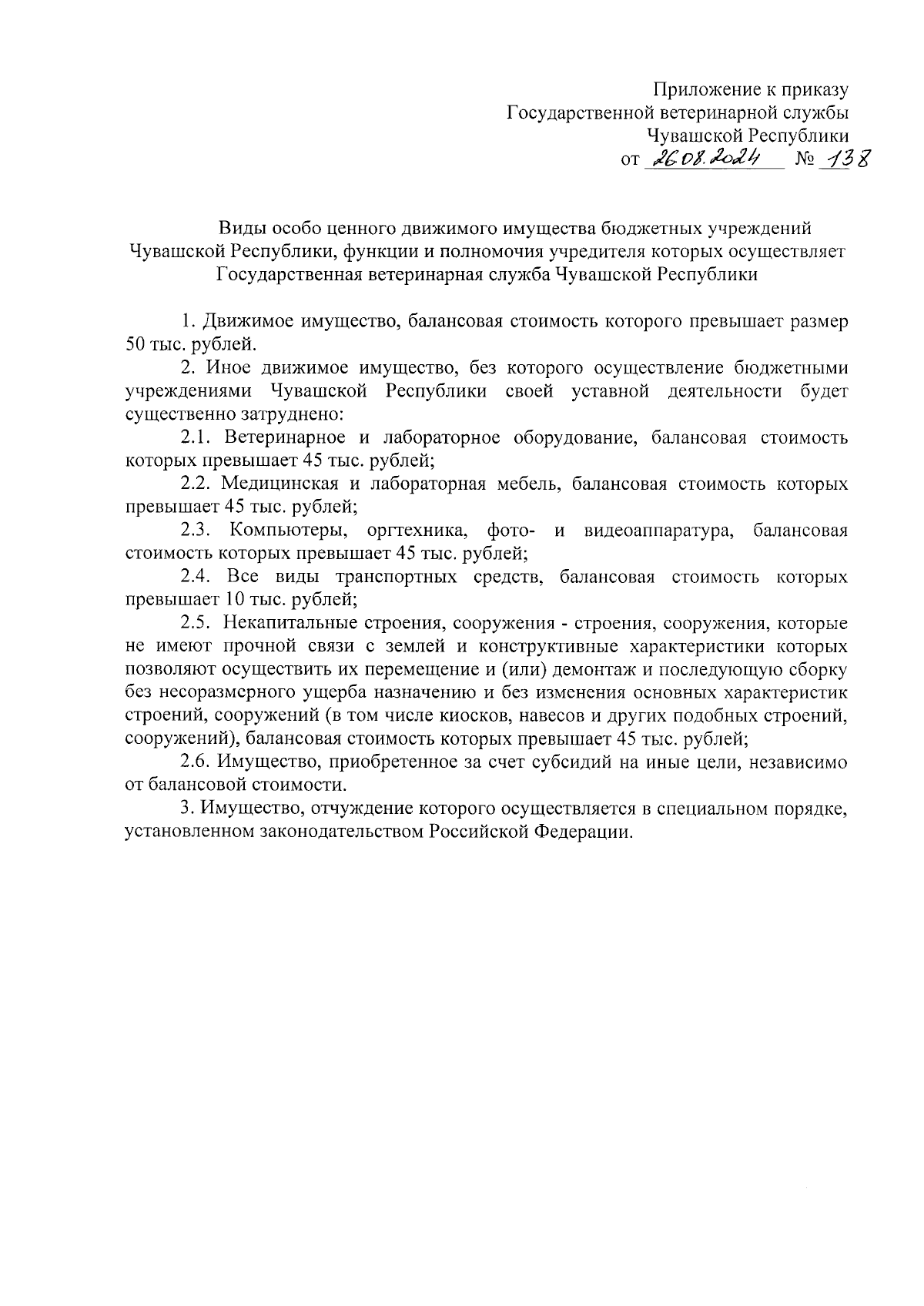 Приложение к приказу
Государственной ветеринарной службы
Чувашской Республики
от 26.08.2024 № 138

Виды особо ценного движимого имущества бюджетных учреждений Чувашской Республики, функции и полномочия учредителя которых осуществляет Государственная ветеринарная служба Чувашской Республики

1. Движимое имущество, балансовая стоимость которого превышает размер 50 тыс. рублей.

2. Иное движимое имущество, без которого осуществление бюджетными учреждениями Чувашской Республики своей уставной деятельности будет существенно затруднено:

2.1. Ветеринарное и лабораторное оборудование, балансовая стоимость которых превышает 45 тыс. рублей;

2.2. Медицинская и лабораторная мебель, балансовая стоимость которых превышает 45 тыс. рублей;

2.3. Компьютеры, оргтехника, фото- и видеоаппаратура, балансовая стоимость которых превышает 45 тыс. рублей;

2.4. Все виды транспортных средств, балансовая стоимость которых превышает 10 тыс. рублей;

2.5. Некапитальные строения, сооружения - строения, сооружения, которые не имеют прочной связи с землей и конструктивные характеристики которых позволяют осуществить их перемещение и (или) демонтаж и последующую сборку без несоразмерного ущерба назначению и без изменения основных характеристик строений, сооружений (в том числе киосков, навесов и других подобных строений, сооружений), балансовая стоимость которых превышает 45 тыс. рублей;

2.6. Имущество, приобретенное за счет субсидий на иные цели, независимо от балансовой стоимости.

3. Имущество, отчуждение которого осуществляется в специальном порядке, установленном законодательством Российской Федерации.